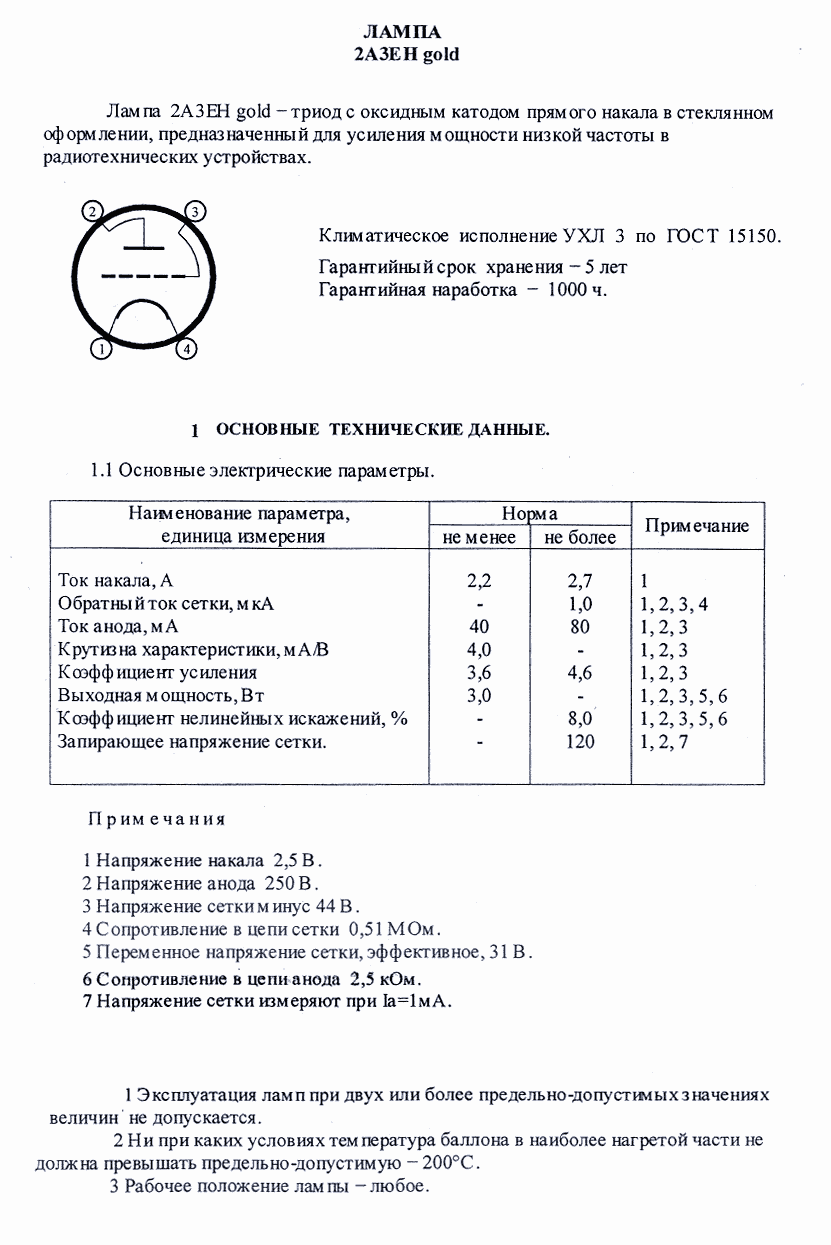 ЛАМПА
2А3ЕН gold

Лампа 2А3ЕН gold – триод с оксидным катодом прямого накала в стеклянном оформлении, предназначенный для усиления мощности низкой частоты в радиотехнических устройствах.

2 3 1 4

Климатическое исполнение УХЛ 3 по ГОСТ 15150.
Гарантийный срок хранения – 5 лет
Гарантийная наработка – 1000 ч.

1 ОСНОВНЫЕ ТЕХНИЧЕСКИЕ ДАННЫЕ.

1.1 Основные электрические параметры.

| Наименование параметра, единица измерения | Норма не менее | Норма не более | Примечание |
|---|---|---|---|
| Ток накала, А | 2,2 | 2,7 | 1 |
| Обратный ток сетки, мкА | - | 1,0 | 1, 2, 3, 4 |
| Ток анода, мА | 40 | 80 | 1, 2, 3 |
| Крутизна характеристики, мА/В | 4,0 | - | 1, 2, 3 |
| Коэффициент усиления | 3,6 | 4,6 | 1, 2, 3 |
| Выходная мощность, Вт | 3,0 | - | 1, 2, 3, 5, 6 |
| Коэффициент нелинейных искажений, % | - | 8,0 | 1, 2, 3, 5, 6 |
| Запирающее напряжение сетки. | - | 120 | 1, 2, 7 |

Примечания

1 Напряжение накала 2,5 В.
2 Напряжение анода 250 В.
3 Напряжение сетки минус 44 В.
4 Сопротивление в цепи сетки 0,51 МОм.
5 Переменное напряжение сетки, эффективное, 31 В.
6 Сопротивление в цепи анода 2,5 кОм.
7 Напряжение сетки измеряют при Ia=1мА.

1 Эксплуатация ламп при двух или более предельно-допустимых значениях величин не допускается.
2 Ни при каких условиях температура баллона в наиболее нагретой части не должна превышать предельно-допустимую – 200°С.
3 Рабочее положение лампы – любое.